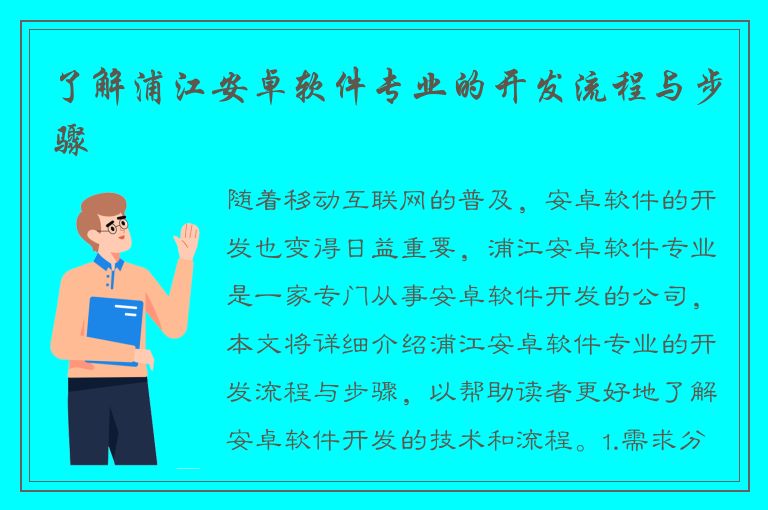 了解浦江安卓软件专业的开发流程与步骤

随着移动互联网的普及，安卓软件的开发也变得日益重要，浦江安卓软件专业是一家专门从事安卓软件开发的公司，本文将详细介绍浦江安卓软件专业的开发流程与步骤，以帮助读者更好地了解安卓软件开发的技术和流程。1.需求分